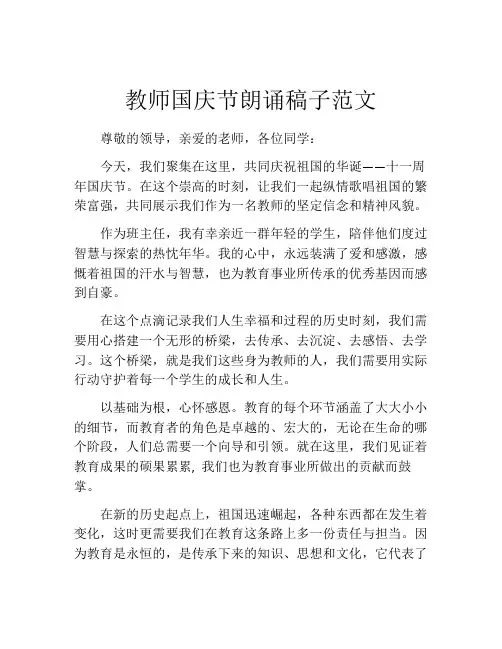 教师国庆节朗诵稿子范文

尊敬的领导，亲爱的老师，各位同学：

今天，我们聚集在这里，共同庆祝祖国的华诞——十一周年国庆节。在这个崇高的时刻，让我们一起纵情歌唱祖国的繁荣富强，共同展示我们作为一名教师的坚定信念和精神风貌。

作为班主任，我有幸亲近一群年轻的学生，陪伴他们度过智慧与探索的热忱年华。我的心中，永远装满了爱和感激，感慨着祖国的汗水与智慧，也为教育事业所传承的优秀基因而感到自豪。

在这个点滴记录我们人生幸福和过程的历史时刻，我们需要用心搭建一个无形的桥梁，去传承、去沉淀、去感悟、去学习。这个桥梁，就是我们这些身为教师的人，我们需要用实际行动守护着每一个学生的成长和人生。

以基础为根，心怀感恩。教育的每个环节涵盖了大大小小的细节，而教育者的角色是卓越的、宏大的，无论在生命的哪个阶段，人们总需要一个向导和引领。就在这里，我们见证着教育成果的硕果累累，我们也为教育事业所做出的贡献而鼓掌。

在新的历史起点上，祖国迅速崛起，各种东西都在发生着变化，这时更需要我们在教育这条路上多一份责任与担当。因为教育是永恒的，是传承下来的知识、思想和文化，它代表了